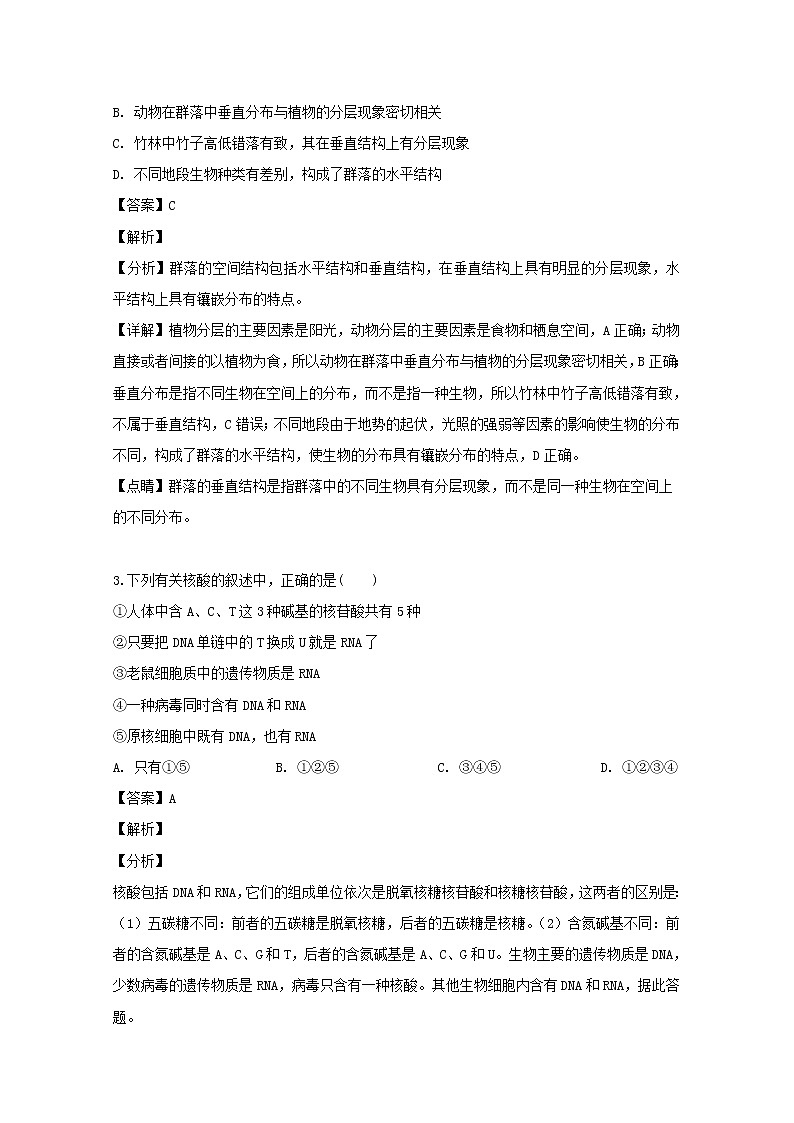 B. 动物在群落中垂直分布与植物的分层现象密切相关

C. 竹林中竹子高低错落有致，其在垂直结构上有分层现象

D. 不同地段生物种类有差别，构成了群落的水平结构

【答案】C

【解析】

【分析】群落的空间结构包括水平结构和垂直结构，在垂直结构上具有明显的分层现象，水平结构上具有镶嵌分布的特点。

【详解】植物分层的主要因素是阳光，动物分层的主要因素是食物和栖息空间，A 正确；动物直接或者间接的以植物为食，所以动物在群落中垂直分布与植物的分层现象密切相关，B 正确；垂直分布是指不同生物在空间上的分布，而不是指一种生物，所以竹林中竹子高低错落有致，不属于垂直结构，C 错误；不同地段由于地势的起伏，光照的强弱等因素的影响使生物的分布不同，构成了群落的水平结构，使生物的分布具有镶嵌分布的特点，D 正确。

【点睛】群落的垂直结构是指群落中的不同生物具有分层现象，而不是同一种生物在空间上的不同分布。

3.下列有关核酸的叙述中，正确的是（　　）

①人体中含 A、C、T 这 3 种碱基的核苷酸共有 5 种

②只要把 DNA 单链中的 T 换成 U 就是 RNA 了

③老鼠细胞质中的遗传物质是 RNA

④一种病毒同时含有 DNA 和 RNA

⑤原核细胞中既有 DNA，也有 RNA

A. 只有①⑤　　B. ①②⑤　　C. ③④⑤　　D. ①②③④

【答案】A

【解析】

【分析】

核酸包括 DNA 和 RNA，它们的组成单位依次是脱氧核糖核苷酸和核糖核苷酸，这两者的区别是：（1）五碳糖不同：前者的五碳糖是脱氧核糖，后者的五碳糖是核糖。（2）含氮碱基不同：前者的含氮碱基是 A、C、G 和 T，后者的含氮碱基是 A、C、G 和 U。生物主要的遗传物质是 DNA，少数病毒的遗传物质是 RNA，病毒只含有一种核酸。其他生物细胞内含有 DNA 和 RNA，据此答题。